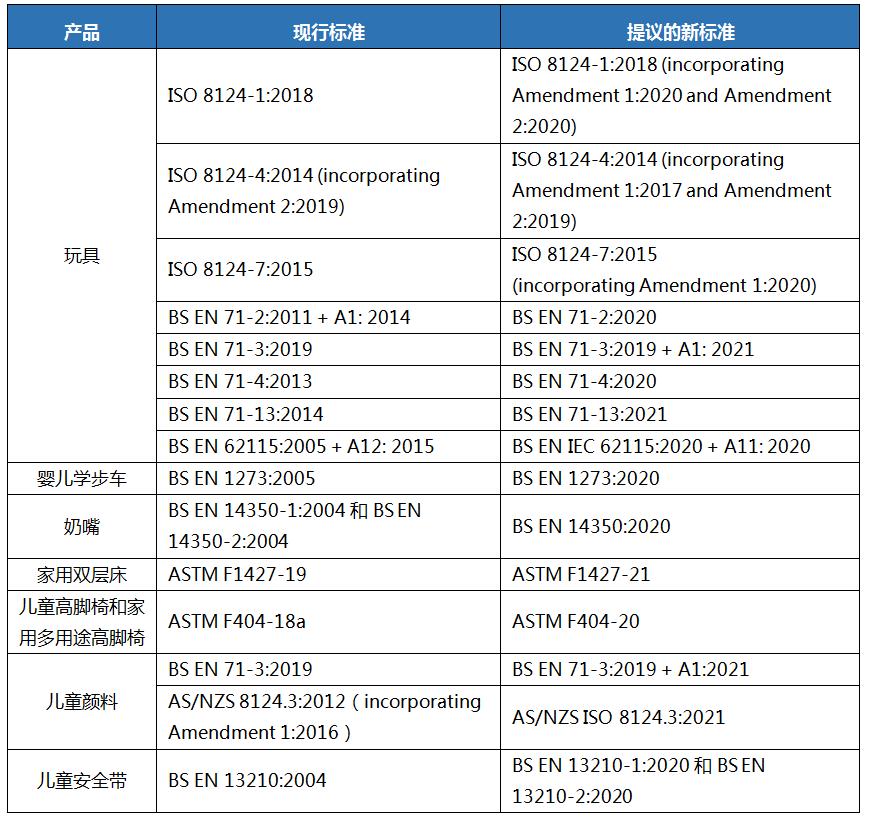 | 产品 | 现行标准 | 提议的新标准 |
|---|---|---|
| 玩具 | ISO 8124-1:2018 | ISO 8124-1:2018 (incorporating Amendment 1:2020 and Amendment 2:2020) |
| | ISO 8124-4:2014 (incorporating Amendment 2:2019) | ISO 8124-4:2014 (incorporating Amendment 1:2017 and Amendment 2:2019) |
| | ISO 8124-7:2015 | ISO 8124-7:2015 (incorporating Amendment 1:2020) |
| | BS EN 71-2:2011 + A1: 2014 | BS EN 71-2:2020 |
| | BS EN 71-3:2019 | BS EN 71-3:2019 + A1: 2021 |
| | BS EN 71-4:2013 | BS EN 71-4:2020 |
| | BS EN 71-13:2014 | BS EN 71-13:2021 |
| | BS EN 62115:2005 + A12: 2015 | BS EN IEC 62115:2020 + A11: 2020 |
| 婴儿学步车 | BS EN 1273:2005 | BS EN 1273:2020 |
| 奶嘴 | BS EN 14350-1:2004 和 BS EN 14350-2:2004 | BS EN 14350:2020 |
| 家用双层床 | ASTM F1427-19 | ASTM F1427-21 |
| 儿童高脚椅和家用多用途高脚椅 | ASTM F404-18a | ASTM F404-20 |
| 儿童颜料 | BS EN 71-3:2019 | BS EN 71-3:2019 + A1:2021 |
| | AS/NZS 8124.3:2012（incorporating Amendment 1:2016） | AS/NZS ISO 8124.3:2021 |
| 儿童安全带 | BS EN 13210:2004 | BS EN 13210-1:2020 和 BS EN 13210-2:2020 |